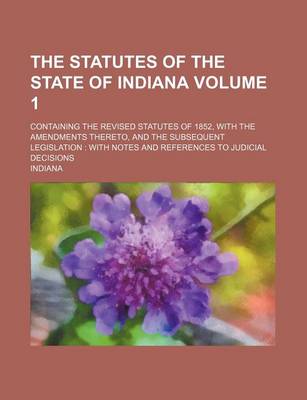 THE STATUTES OF THE STATE OF INDIANA VOLUME 1

CONTAINING THE REVISED STATUTES OF 1852, WITH THE AMENDMENTS THERETO, AND THE SUBSEQUENT LEGISLATION : WITH NOTES AND REFERENCES TO JUDICIAL DECISIONS

INDIANA